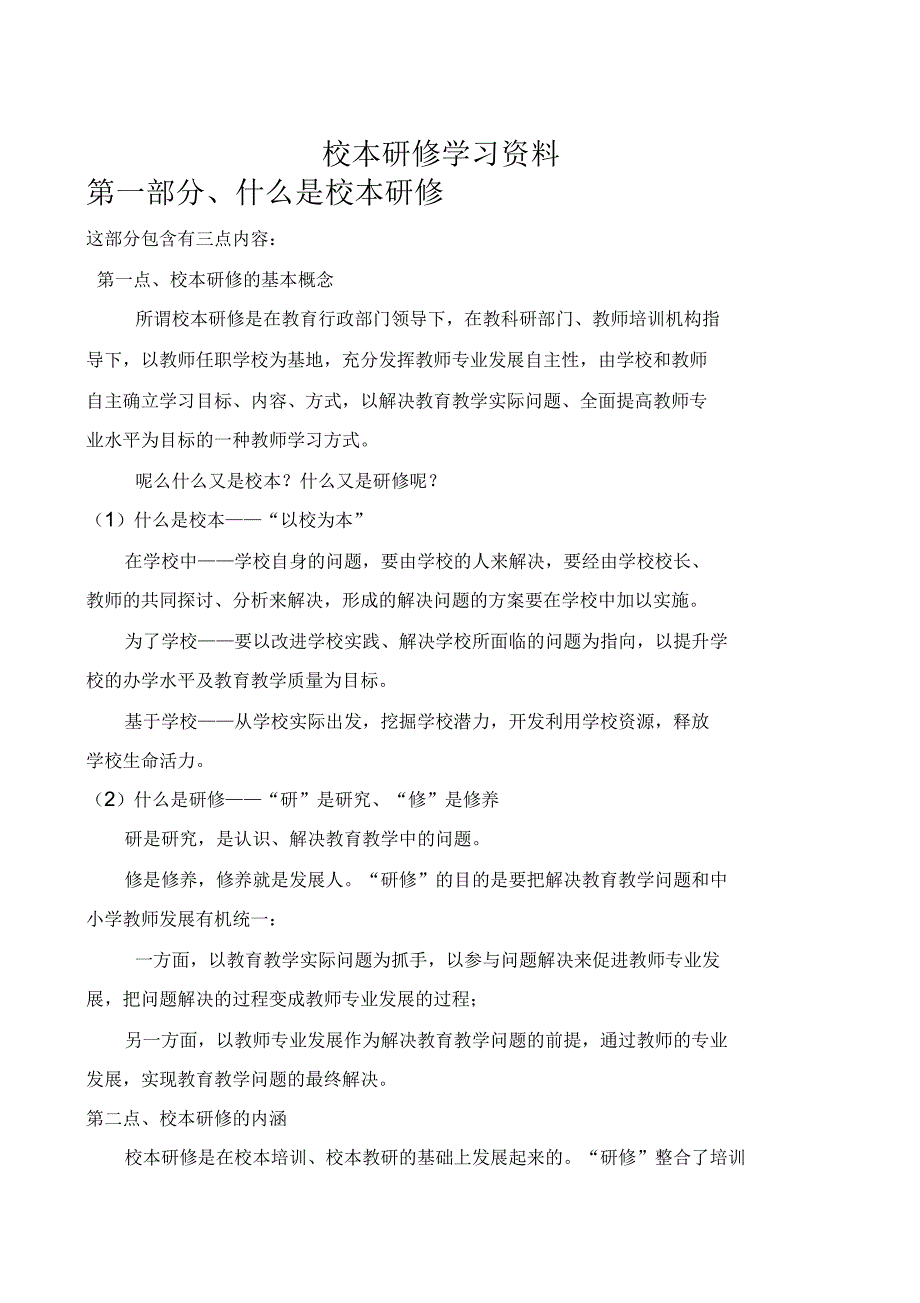 校本研修学习资料

第一部分、什么是校本研修

这部分包含有三点内容：

第一点、校本研修的基本概念

所谓校本研修是在教育行政部门领导下，在教科研部门、教师培训机构指导下，以教师任职学校为基地，充分发挥教师专业发展自主性，由学校和教师自主确立学习目标、内容、方式，以解决教育教学实际问题、全面提高教师专业水平为目标的一种教师学习方式。

呢么什么又是校本？什么又是研修呢？

（1）什么是校本——“以校为本”

在学校中——学校自身的问题，要由学校的人来解决，要经由学校校长、教师的共同探讨、分析来解决，形成的解决问题的方案要在学校中加以实施。

为了学校——要以改进学校实践、解决学校所面临的问题为指向，以提升学校的办学水平及教育教学质量为目标。

基于学校——从学校实际出发，挖掘学校潜力，开发利用学校资源，释放学校生命活力。

（2）什么是研修——“研”是研究、“修”是修养

研是研究，是认识、解决教育教学中的问题。

修是修养，修养就是发展人。“研修”的目的是要把解决教育教学问题和中小学教师发展有机统一：

一方面，以教育教学实际问题为抓手，以参与问题解决来促进教师专业发展，把问题解决的过程变成教师专业发展的过程；

另一方面，以教师专业发展作为解决教育教学问题的前提，通过教师的专业发展，实现教育教学问题的最终解决。

第二点、校本研修的内涵

校本研修是在校本培训、校本教研的基础上发展起来的。“研修”整合了培训